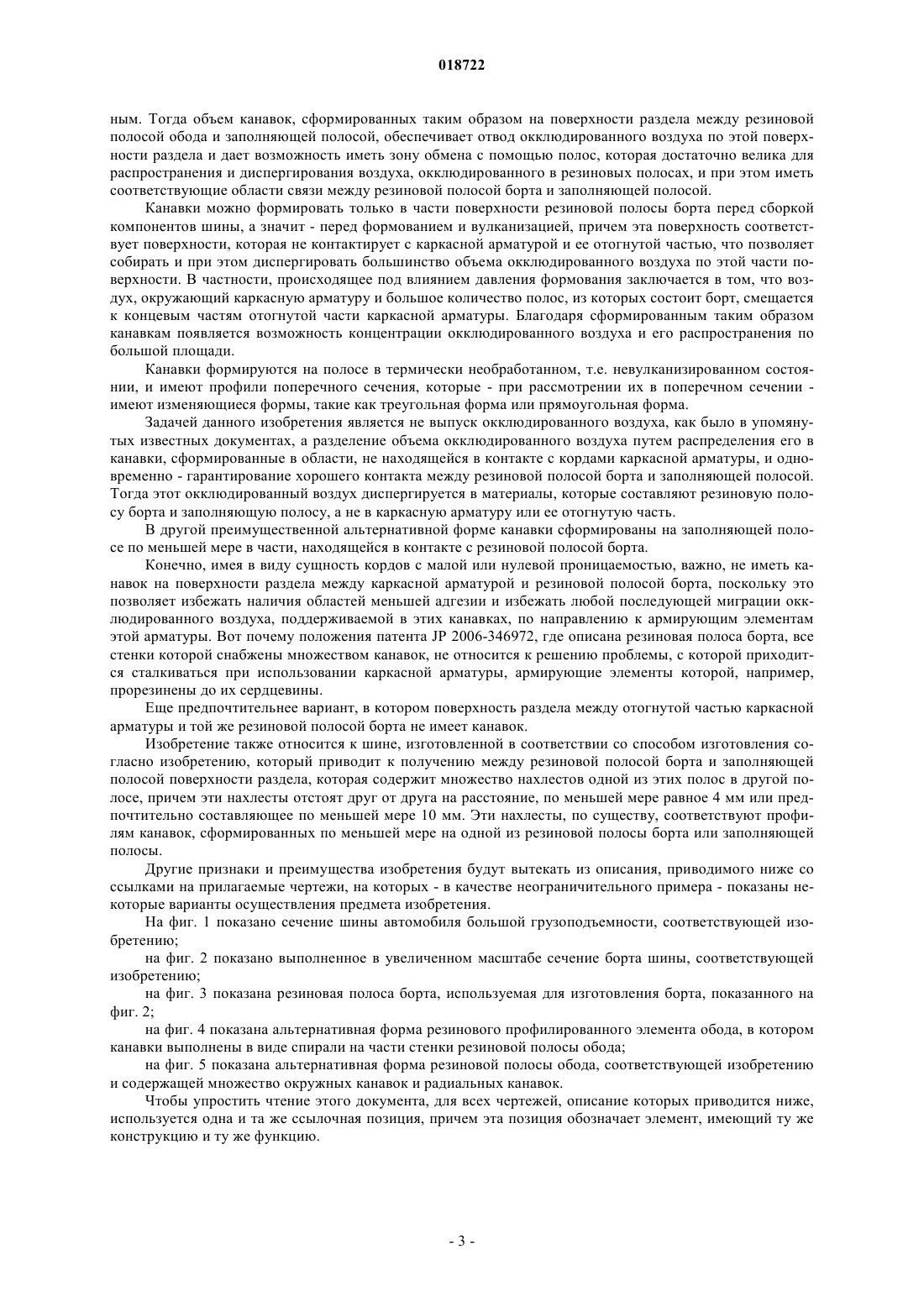 018722

ным. Тогда объем канавок, сформированных таким образом на поверхности раздела между резиновой полосой обода и заполняющей полосой, обеспечивает отвод окклюдированного воздуха по этой поверхности раздела и дает возможность иметь зону обмена с помощью полос, которая достаточно велика для распространения и диспергирования воздуха, окклюдированного в резиновых полосах, и при этом иметь соответствующие области связи между резиновой полосой борта и заполняющей полосой.

Канавки можно формировать только в части поверхности резиновой полосы борта перед сборкой компонентов шины, а значит - перед формованием и вулканизацией, причем эта поверхность соответствует поверхности, которая не контактирует с каркасной арматурой и ее отогнутой частью, что позволяет собирать и при этом диспергировать большинство объема окклюдированного воздуха по этой части поверхности. В частности, происходящее под влиянием давления формования заключается в том, что воздух, окружающий каркасную арматуру и большое количество полос, из которых состоит борт, смещается к концевым частям отогнутой части каркасной арматуры. Благодаря сформированным таким образом канавкам появляется возможность концентрации окклюдированного воздуха и его распространения по большой площади.

Канавки формируются на полосе в термически необработанном, т.е. невулканизированном состоянии, и имеют профили поперечного сечения, которые - при рассмотрении их в поперечном сечении - имеют изменяющиеся формы, такие как треугольная форма или прямоугольная форма.

Задачей данного изобретения является не выпуск окклюдированного воздуха, как было в упомянутых известных документах, а разделение объема окклюдированного воздуха путем распределения его в канавки, сформированные в области, не находящейся в контакте с кордами каркасной арматуры, и одновременно - гарантирование хорошего контакта между резиновой полосой борта и заполняющей полосой. Тогда этот окклюдированный воздух диспергируется в материалы, которые составляют резиновую полосу борта и заполняющую полосу, а не в каркасную арматуру или ее отогнутую часть.

В другой преимущественной альтернативной форме канавки сформированы на заполняющей полосе по меньшей мере в части, находящейся в контакте с резиновой полосой борта.

Конечно, имея в виду сущность кордов с малой или нулевой проницаемостью, важно, не иметь канавок на поверхности раздела между каркасной арматурой и резиновой полосой борта, поскольку это позволяет избежать наличия областей меньшей адгезии и избежать любой последующей миграции окклюдированного воздуха, поддерживаемой в этих канавках, по направлению к армирующим элементам этой арматуры. Вот почему положения патента JP 2006-346972, где описана резиновая полоса борта, все стенки которой снабжены множеством канавок, не относится к решению проблемы, с которой приходится сталкиваться при использовании каркасной арматуры, армирующие элементы которой, например, прорезинены до их сердцевины.

Еще предпочтительнее вариант, в котором поверхность раздела между отогнутой частью каркасной арматуры и той же резиновой полосой борта не имеет канавок.

Изобретение также относится к шине, изготовленной в соответствии со способом изготовления согласно изобретению, который приводит к получению между резиновой полосой борта и заполняющей полосой поверхности раздела, которая содержит множество нахлестов одной из этих полос в другой полосе, причем эти нахлесты отстоят друг от друга на расстояние, по меньшей мере равное 4 мм или предпочтительно составляющее по меньшей мере 10 мм. Эти нахлесты, по существу, соответствуют профилям канавок, сформированных по меньшей мере на одной из резиновой полосы борта или заполняющей полосы.

Другие признаки и преимущества изобретения будут вытекать из описания, приводимого ниже со ссылками на прилагаемые чертежи, на которых - в качестве неограничительного примера - показаны некоторые варианты осуществления предмета изобретения.

На фиг. 1 показано сечение шины автомобиля большой грузоподъемности, соответствующей изобретению;

на фиг. 2 показано выполненное в увеличенном масштабе сечение борта шины, соответствующей изобретению;

на фиг. 3 показана резиновая полоса борта, используемая для изготовления борта, показанного на фиг. 2;

на фиг. 4 показана альтернативная форма резинового профилированного элемента обода, в котором канавки выполнены в виде спирали на части стенки резиновой полосы обода;

на фиг. 5 показана альтернативная форма резиновой полосы обода, соответствующей изобретению и содержащей множество окружных канавок и радиальных канавок.

Чтобы упростить чтение этого документа, для всех чертежей, описание которых приводится ниже, используется одна и та же ссылочная позиция, причем эта позиция обозначает элемент, имеющий ту же конструкцию и ту же функцию.

- 3 -